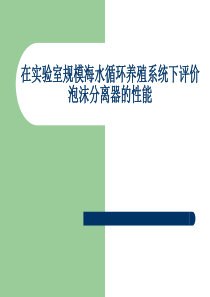 在实验室规模海水循环养殖系统下评价泡沫分离器的性能